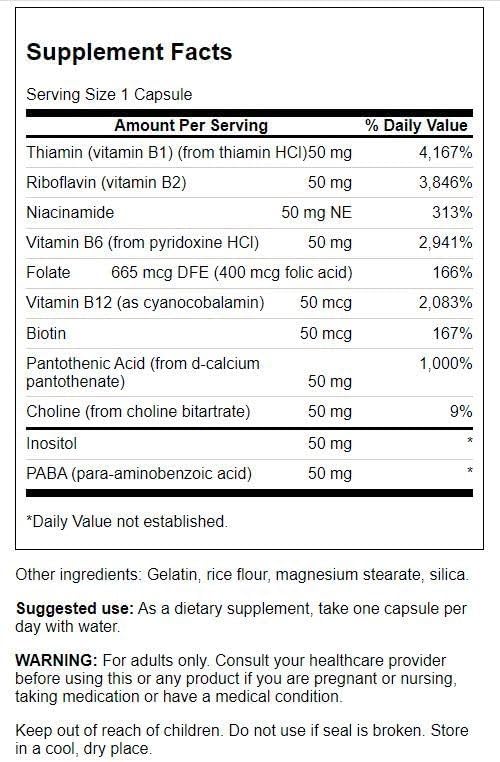 Supplement Facts

Serving Size 1 Capsule

| Amount Per Serving | | % Daily Value |
|---|---|---|
| Thiamin (vitamin B1) (from thiamin HCl) | 50 mg | 4,167% |
| Riboflavin (vitamin B2) | 50 mg | 3,846% |
| Niacinamide | 50 mg NE | 313% |
| Vitamin B6 (from pyridoxine HCl) | 50 mg | 2,941% |
| Folate | 665 mcg DFE (400 mcg folic acid) | 166% |
| Vitamin B12 (as cyanocobalamin) | 50 mcg | 2,083% |
| Biotin | 50 mcg | 167% |
| Pantothenic Acid (from d-calcium pantothenate) | 50 mg | 1,000% |
| Choline (from choline bitartrate) | 50 mg | 9% |
| Inositol | 50 mg | * |
| PABA (para-aminobenzoic acid) | 50 mg | * |

*Daily Value not established.

Other ingredients: Gelatin, rice flour, magnesium stearate, silica.

Suggested use: As a dietary supplement, take one capsule per day with water.

WARNING: For adults only. Consult your healthcare provider before using this or any product if you are pregnant or nursing, taking medication or have a medical condition.

Keep out of reach of children. Do not use if seal is broken. Store in a cool, dry place.